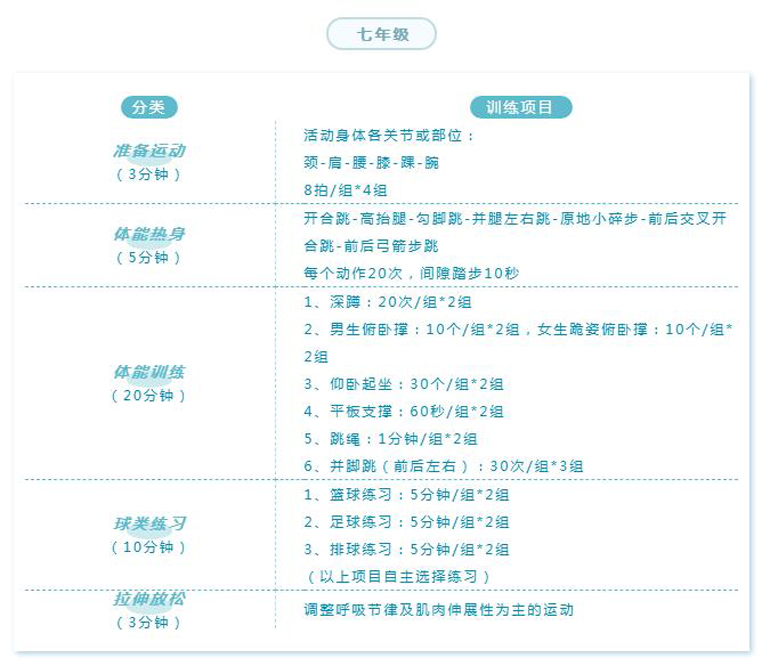 七年级

| 分类 | 训练项目 |
|---|---|
| 准备运动（3分钟） | 活动身体各关节或部位：颈-肩-腰-膝-踝-腕 8拍/组*4组 |
| 体能热身（5分钟） | 开合跳-高抬腿-勾脚跳-并腿左右跳-原地小碎步-前后交叉开合跳-前后弓箭步跳 每个动作20次，间隙踏步10秒 |
| 体能训练（20分钟） | 1、深蹲：20次/组*2组 2、男生俯卧撑：10个/组*2组，女生跪姿俯卧撑：10个/组*2组 3、仰卧起坐：30个/组*2组 4、平板支撑：60秒/组*2组 5、跳绳：1分钟/组*2组 6、并脚跳（前后左右）：30次/组*3组 |
| 球类练习（10分钟） | 1、篮球练习：5分钟/组*2组 2、足球练习：5分钟/组*2组 3、排球练习：5分钟/组*2组 （以上项目自主选择练习） |
| 拉伸放松（3分钟） | 调整呼吸节律及肌肉伸展性为主的运动 |